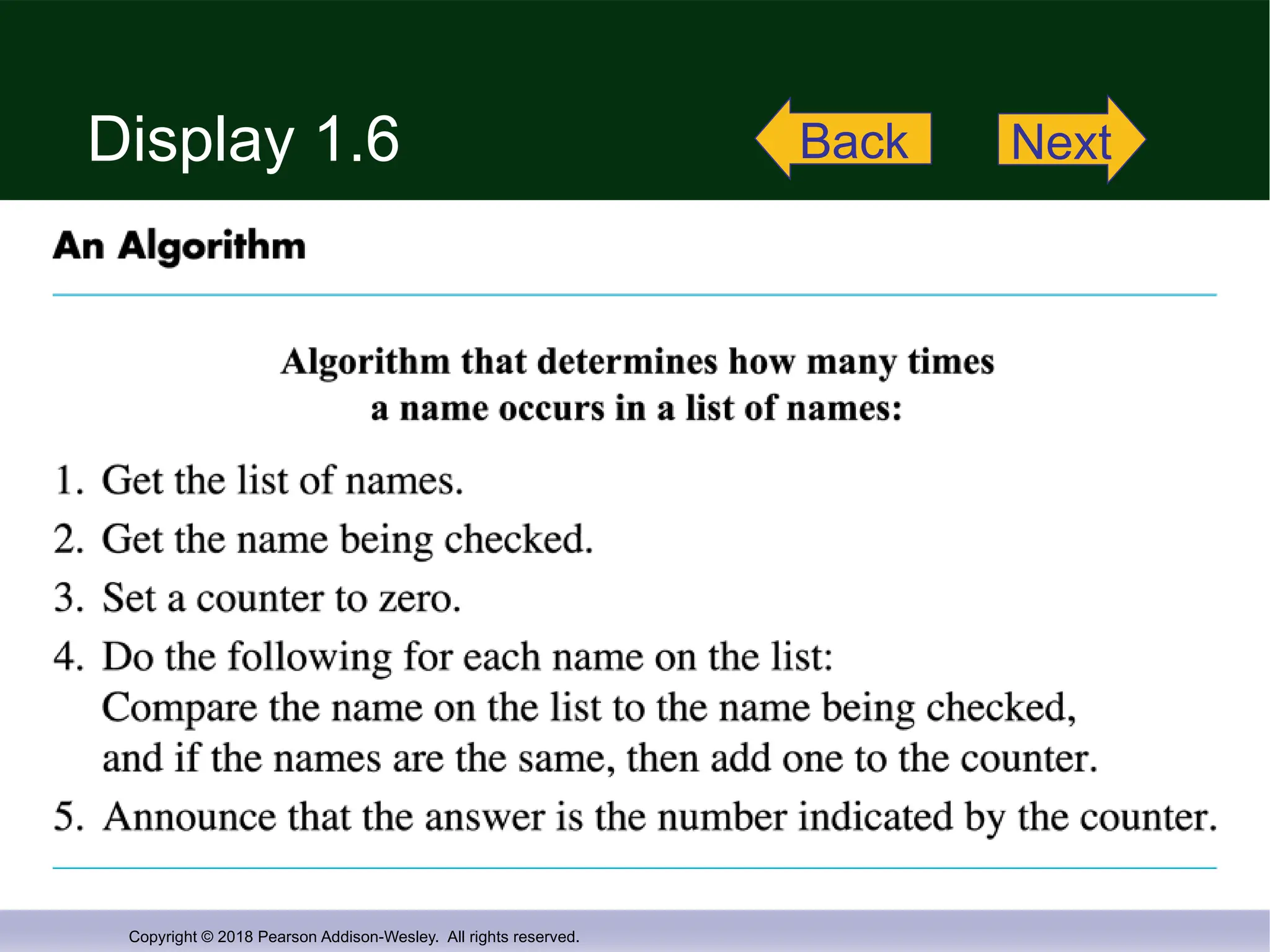 Display 1.6

Back

Next

An Algorithm

Algorithm that determines how many times a name occurs in a list of names:

1. Get the list of names.
2. Get the name being checked.
3. Set a counter to zero.
4. Do the following for each name on the list:
Compare the name on the list to the name being checked, and if the names are the same, then add one to the counter.
5. Announce that the answer is the number indicated by the counter.

Copyright © 2018 Pearson Addison-Wesley. All rights reserved.